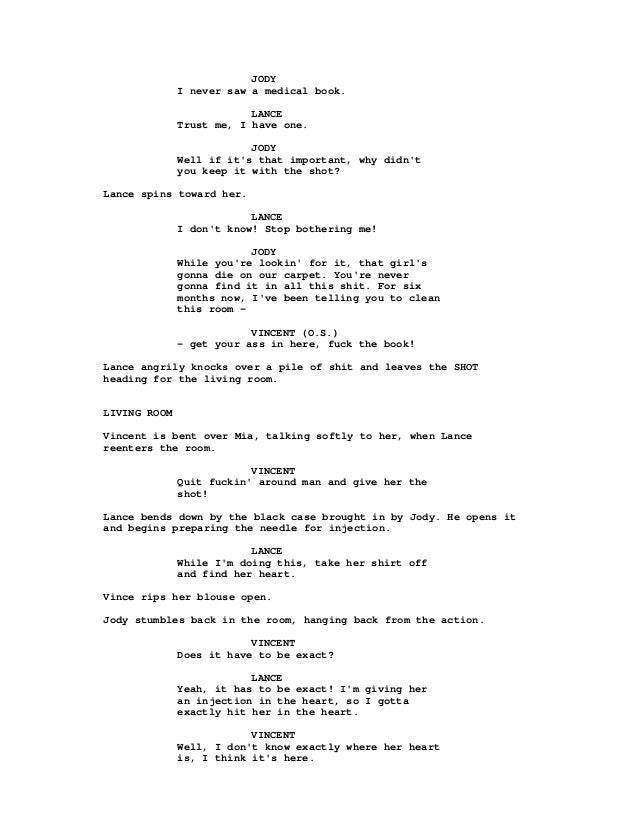 JODY
I never saw a medical book.

LANCE
Trust me, I have one.

JODY
Well if it's that important, why didn't you keep it with the shot?

Lance spins toward her.

LANCE
I don't know! Stop bothering me!

JODY
While you're lookin' for it, that girl's gonna die on our carpet. You're never gonna find it in all this shit. For six months now, I've been telling you to clean this room –

VINCENT (O.S.)
– get your ass in here, fuck the book!

Lance angrily knocks over a pile of shit and leaves the SHOT heading for the living room.

LIVING ROOM

Vincent is bent over Mia, talking softly to her, when Lance reenters the room.

VINCENT
Quit fuckin' around man and give her the shot!

Lance bends down by the black case brought in by Jody. He opens it and begins preparing the needle for injection.

LANCE
While I'm doing this, take her shirt off and find her heart.

Vince rips her blouse open.

Jody stumbles back in the room, hanging back from the action.

VINCENT
Does it have to be exact?

LANCE
Yeah, it has to be exact! I'm giving her an injection in the heart, so I gotta exactly hit her in the heart.

VINCENT
Well, I don't know exactly where her heart is, I think it's here.